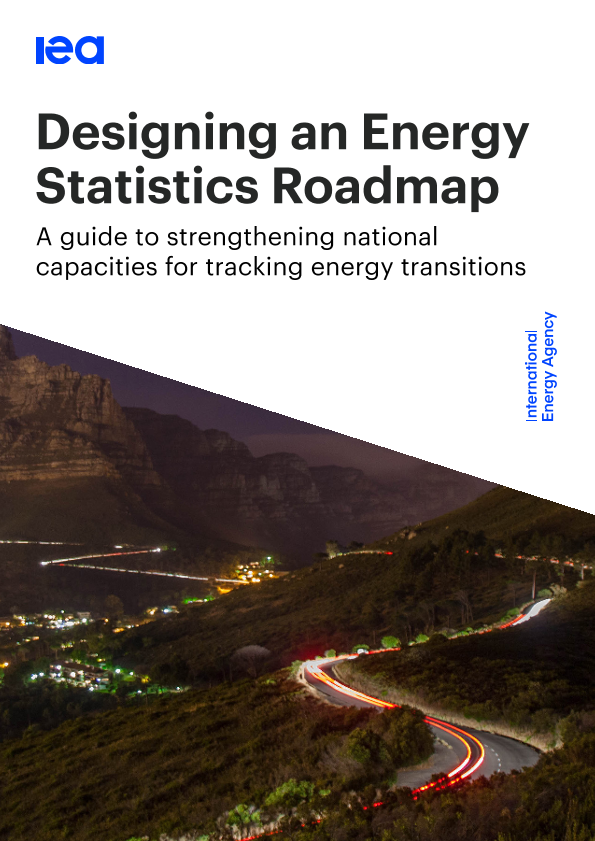 iea

Designing an Energy Statistics Roadmap

A guide to strengthening national capacities for tracking energy transitions

International Energy Agency